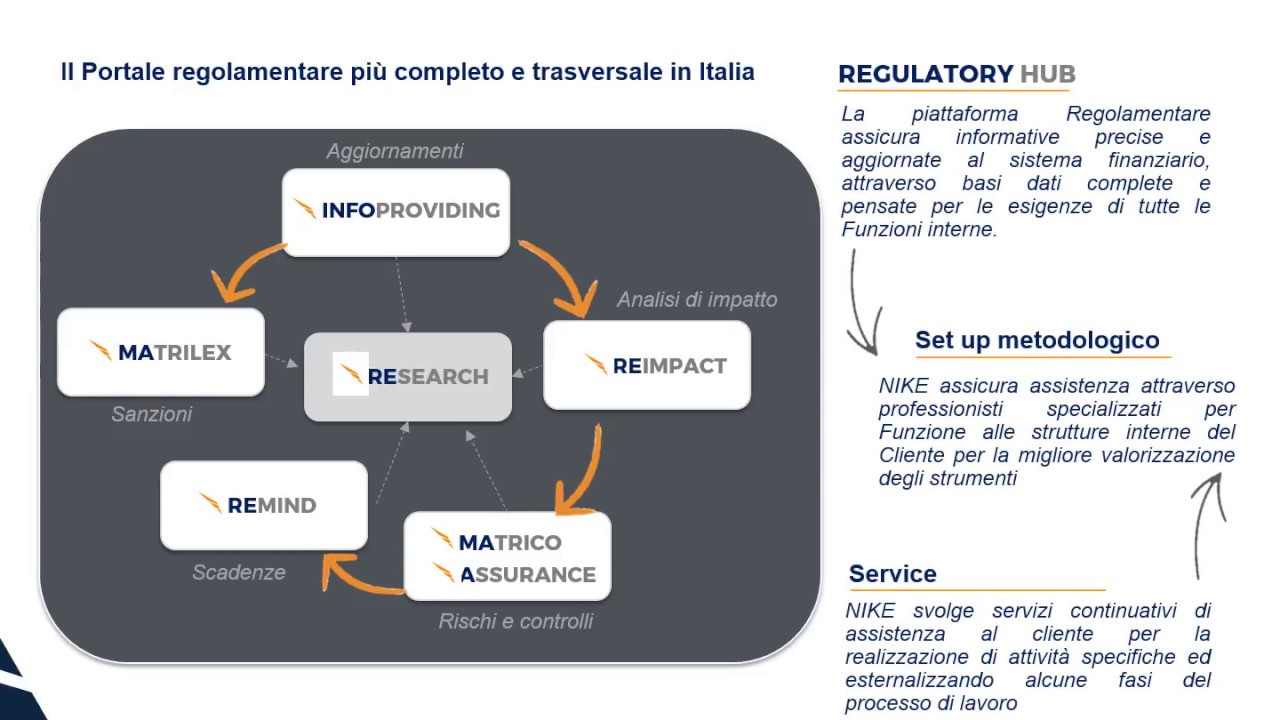 Il Portale regolamentare più completo e trasversale in Italia

Aggiornamenti

INFOPROVIDING

Analisi di impatto

MATRILEX

RESEARCH

REIMPACT

Sanzioni

REMIND

MATRICO
ASSURANCE

Scadenze

Rischi e controlli

REGULATORY HUB

La piattaforma Regolamentare assicura informative precise e aggiornate al sistema finanziario, attraverso basi dati complete e pensate per le esigenze di tutte le Funzioni interne.

Set up metodologico

NIKE assicura assistenza attraverso professionisti specializzati per Funzione alle strutture interne del Cliente per la migliore valorizzazione degli strumenti

Service

NIKE svolge servizi continuativi di assistenza al cliente per la realizzazione di attività specifiche ed esternalizzando alcune fasi del processo di lavoro